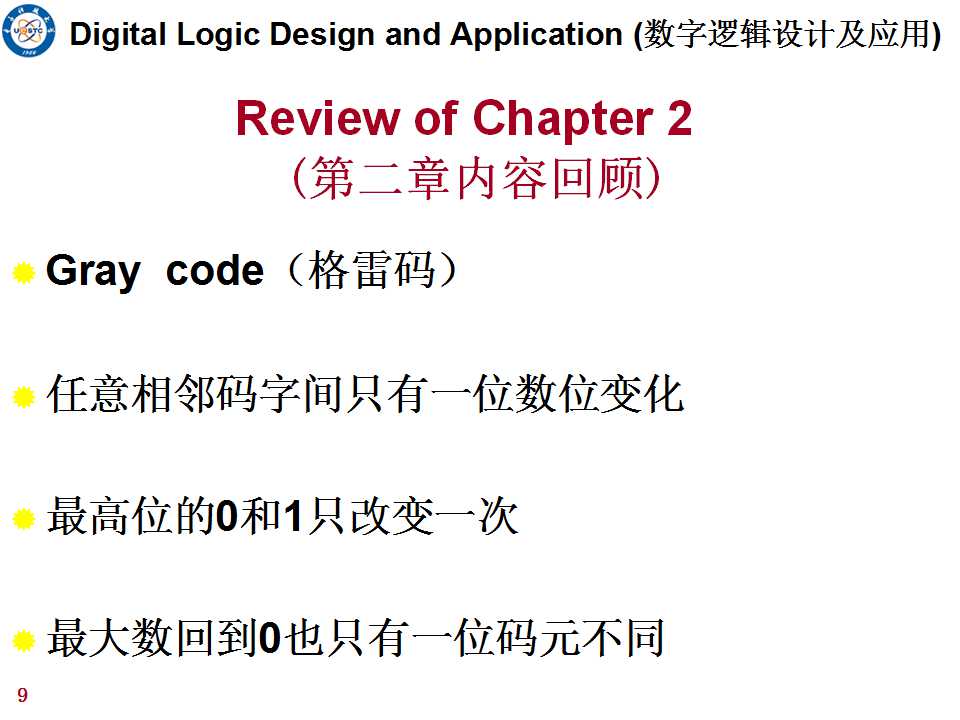 UESTC 1956

Digital Logic Design and Application (数字逻辑设计及应用)

Review of Chapter 2
(第二章内容回顾)

Gray code（格雷码）

任意相邻码字间只有一位数位变化

最高位的0和1只改变一次

最大数回到0也只有一位码元不同

9